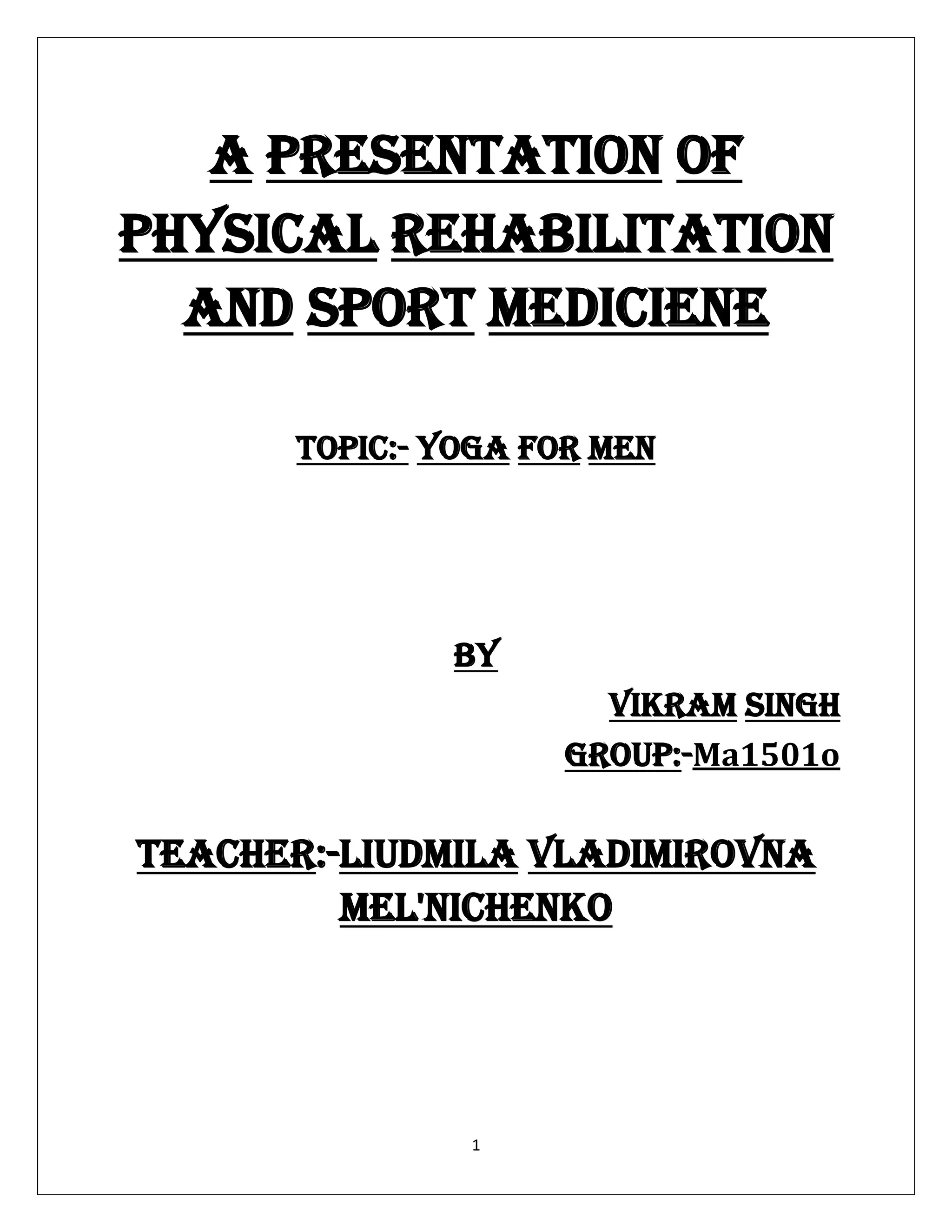 A PRESENTATION OF PHYSICAL REHABILITATION AND SPORT MEDICIENE

TOPIC:- YOGA FOR MEN

BY

VIKRAM SINGH

GROUP:-Ma1501o

TEACHER:-LIUDMILA VLADIMIROVNA MEL'NICHENKO

1